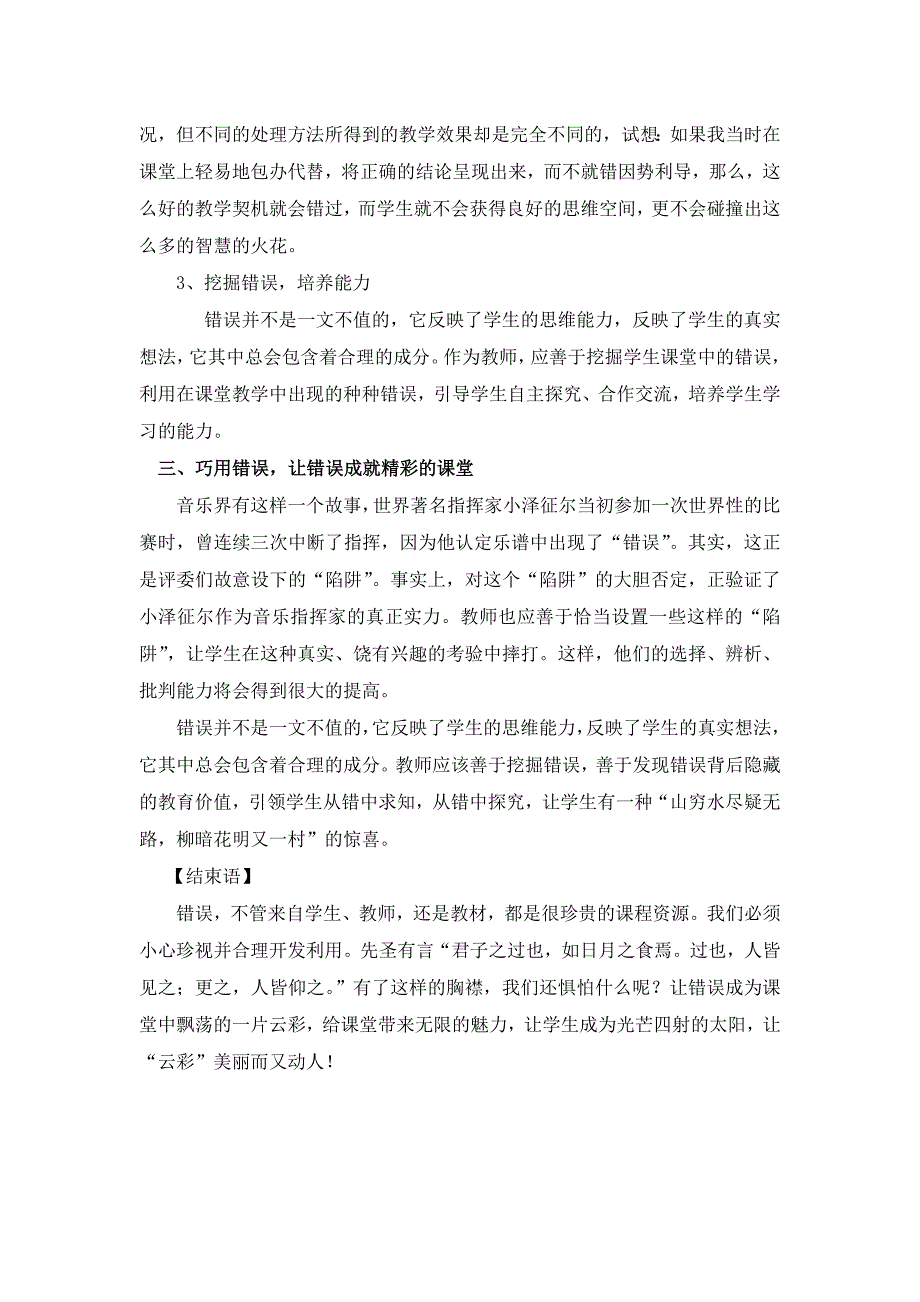 况，但不同的处理方法所得到的教学效果却是完全不同的，试想：如果我当时在课堂上轻易地包办代替，将正确的结论呈现出来，而不就错因势利导，那么，这么好的教学契机就会错过，而学生就不会获得良好的思维空间，更不会碰撞出这么多的智慧的火花。

3、挖掘错误，培养能力

错误并不是一文不值的，它反映了学生的思维能力，反映了学生的真实想法，它其中总会包含着合理的成分。作为教师，应善于挖掘学生课堂中的错误，利用在课堂教学中出现的种种错误，引导学生自主探究、合作交流，培养学生学习的能力。

三、巧用错误，让错误成就精彩的课堂

音乐界有这样一个故事，世界著名指挥家小泽征尔当初参加一次世界性的比赛时，曾连续三次中断了指挥，因为他认定乐谱中出现了“错误”。其实，这正是评委们故意设下的“陷阱”。事实上，对这个“陷阱”的大胆否定，正验证了小泽征尔作为音乐指挥家的真正实力。教师也应善于恰当设置一些这样的“陷阱”，让学生在这种真实、饶有兴趣的考验中摔打。这样，他们的选择、辨析、批判能力将会得到很大的提高。

错误并不是一文不值的，它反映了学生的思维能力，反映了学生的真实想法，它其中总会包含着合理的成分。教师应该善于挖掘错误，善于发现错误背后隐藏的教育价值，引领学生从错中求知，从错中探究，让学生有一种“山穷水尽疑无路，柳暗花明又一村”的惊喜。

【结束语】

错误，不管来自学生、教师，还是教材，都是很珍贵的课程资源。我们必须小心珍视并合理开发利用。先圣有言“君子之过也，如日月之食焉。过也，人皆见之；更之，人皆仰之。”有了这样的胸襟，我们还惧怕什么呢？让错误成为课堂中飘荡的一片云彩，给课堂带来无限的魅力，让学生成为光芒四射的太阳，让“云彩”美丽而又动人！